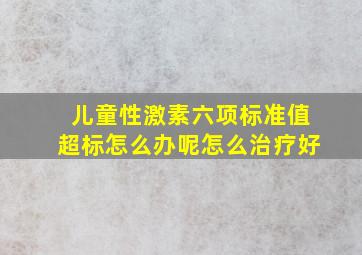 儿童性激素六项标准值超标怎么办呢怎么治疗好